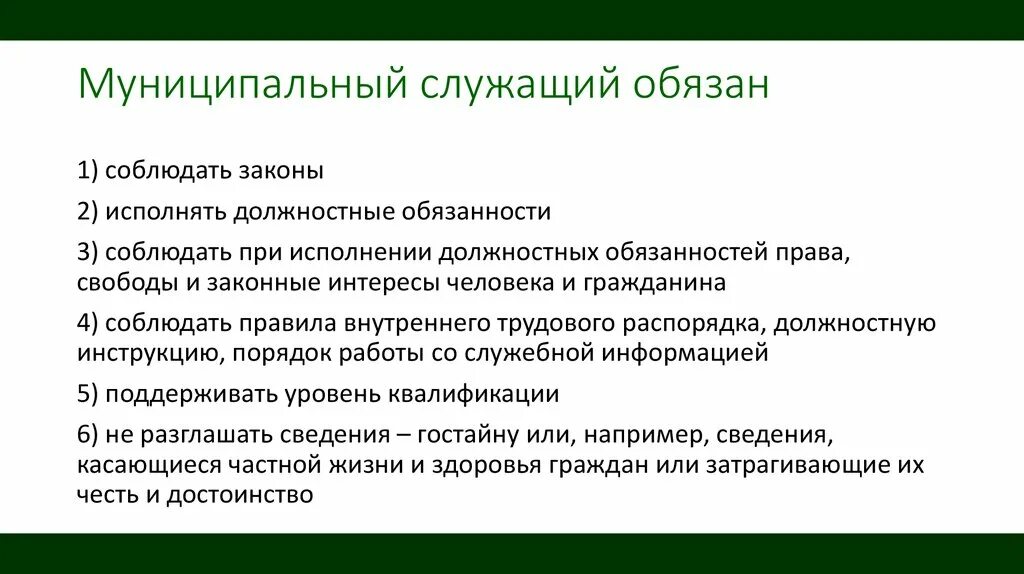 Муниципальный служащий обязан

1) соблюдать законы

2) исполнять должностные обязанности

3) соблюдать при исполнении должностных обязанностей права, свободы и законные интересы человека и гражданина

4) соблюдать правила внутреннего трудового распорядка, должностную инструкцию, порядок работы со служебной информацией

5) поддерживать уровень квалификации

6) не разглашать сведения – гостайну или, например, сведения, касающиеся частной жизни и здоровья граждан или затрагивающие их честь и достоинство